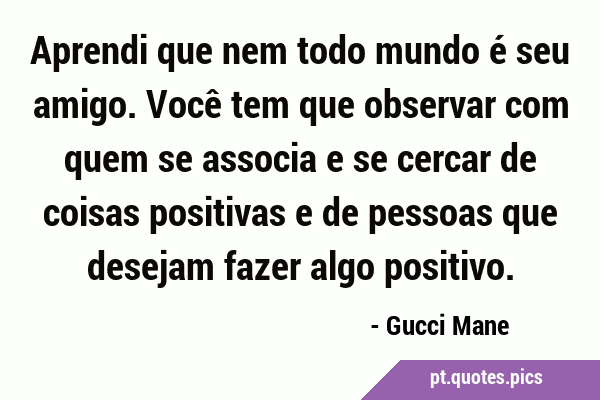 Aprendi que nem todo mundo é seu amigo. Você tem que observar com quem se associa e se cercar de coisas positivas e de pessoas que desejam fazer algo positivo.

- Gucci Mane

pt.quotes.pics